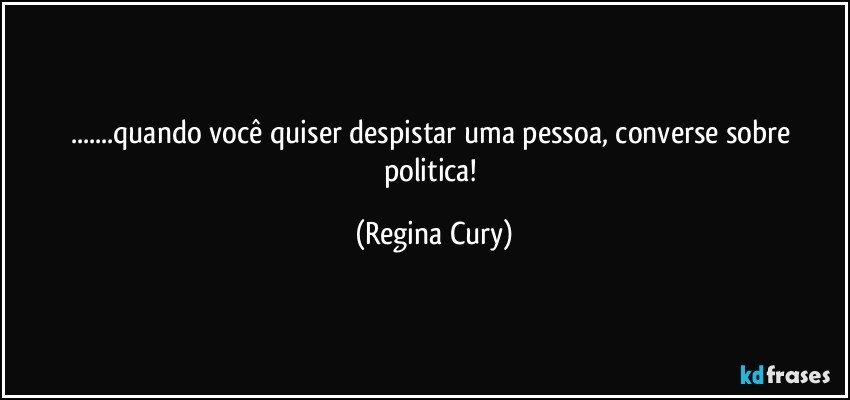 .......quando você quiser despistar uma pessoa, converse sobre politica!

(Regina Cury)

kdfrases